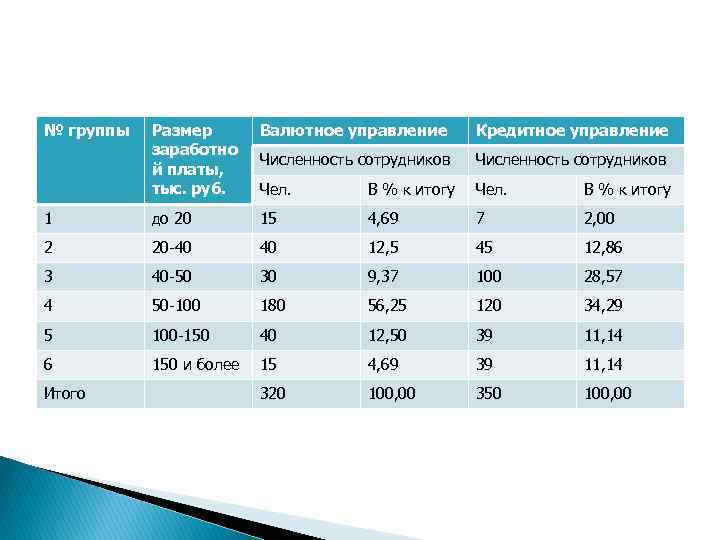 | № группы | Размер заработной платы, тыс. руб. | Валютное управление | | Кредитное управление | |
|---|---|---|---|---|---|
| | | Численность сотрудников | | Численность сотрудников | |
| | | Чел. | В % к итогу | Чел. | В % к итогу |
| 1 | до 20 | 15 | 4,69 | 7 | 2,00 |
| 2 | 20-40 | 40 | 12,5 | 45 | 12,86 |
| 3 | 40-50 | 30 | 9,37 | 100 | 28,57 |
| 4 | 50-100 | 180 | 56,25 | 120 | 34,29 |
| 5 | 100-150 | 40 | 12,50 | 39 | 11,14 |
| 6 | 150 и более | 15 | 4,69 | 39 | 11,14 |
| Итого | | 320 | 100,00 | 350 | 100,00 |